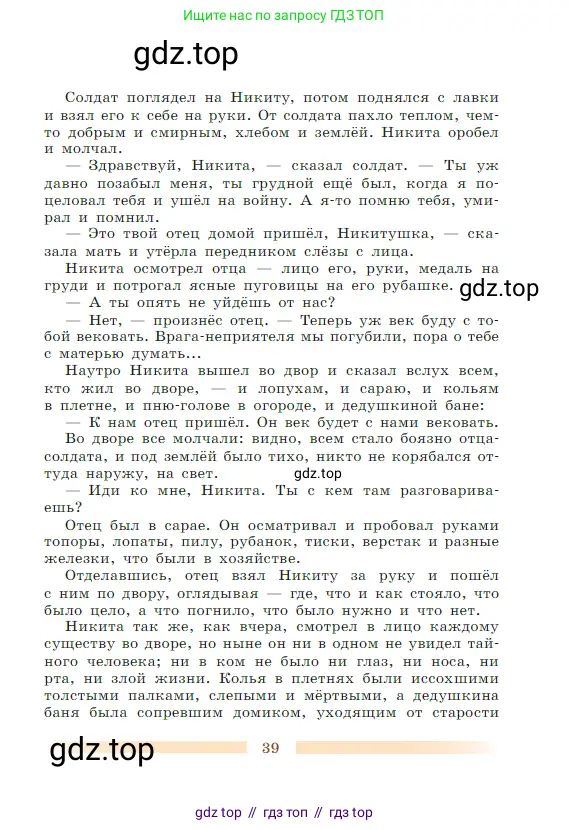 Ищите нас по запросу ГДЗ ТОП

gdz.top

Солдат поглядел на Никиту, потом поднялся с лавки и взял его к себе на руки. От солдата пахло теплом, чем-то добрым и смирным, хлебом и землёй. Никита оробел и молчал.

— Здравствуй, Никита, — сказал солдат. — Ты уж давно позабыл меня, ты грудной ещё был, когда я поцеловал тебя и ушёл на войну. А я-то помню тебя, умирал и помнил.

— Это твой отец домой пришёл, Никитушка, — сказала мать и утёрла передником слёзы с лица.

Никита осмотрел отца — лицо его, руки, медаль на груди и потрогал ясные пуговицы на его рубашке.

gdz.top

— А ты опять не уйдёшь от нас?

— Нет, — произнёс отец. — Теперь уж век буду с тобой вековать. Врага-неприятеля мы погубили, пора о тебе с матерью думать...

Наутро Никита вышел во двор и сказал вслух всем, кто жил во дворе, — и лопухам, и сараю, и кольям в плетне, и пню-голове в огороде, и дедушкиной бане:

— К нам отец пришёл. Он век будет с нами вековать.

Во дворе все молчали: видно, всем стало боязно отца-солдата, и под землёй было тихо, никто не корябался оттуда наружу, на свет.

gdz.top

— Иди ко мне, Никита. Ты с кем там разговариваешь?

Отец был в сарае. Он осматривал и пробовал руками топоры, лопаты, пилу, рубанок, тиски, верстак и разные железки, что были в хозяйстве.

Отделавшись, отец взял Никиту за руку и пошёл с ним по двору, оглядывая — где, что и как стояло, что было цело, а что погнило, что было нужно и что нет.

Никита так же, как вчера, смотрел в лицо каждому существу во дворе, но ныне он ни в одном не увидел тайного человека; ни в ком не было ни глаз, ни носа, ни рта, ни злой жизни. Колья в плетнях были иссохшими толстыми палками, слепыми и мёртвыми, а дедушкина баня была сопревшим домиком, уходящим от старости

gdz.top

39

gdz top // гдз топ // гдз top